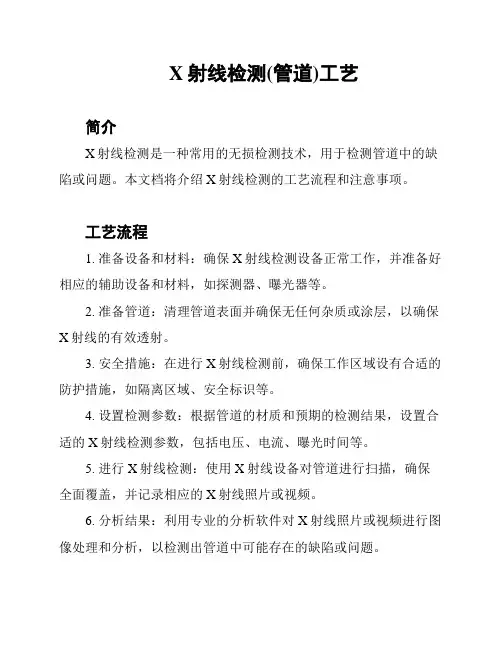 X 射线检测(管道)工艺

简介

X 射线检测是一种常用的无损检测技术，用于检测管道中的缺陷或问题。本文档将介绍 X 射线检测的工艺流程和注意事项。

工艺流程

1. 准备设备和材料：确保 X 射线检测设备正常工作，并准备好相应的辅助设备和材料，如探测器、曝光器等。

2. 准备管道：清理管道表面并确保无任何杂质或涂层，以确保 X 射线的有效透射。

3. 安全措施：在进行 X 射线检测前，确保工作区域设有合适的防护措施，如隔离区域、安全标识等。

4. 设置检测参数：根据管道的材质和预期的检测结果，设置合适的 X 射线检测参数，包括电压、电流、曝光时间等。

5. 进行 X 射线检测：使用 X 射线设备对管道进行扫描，确保全面覆盖，并记录相应的 X 射线照片或视频。

6. 分析结果：利用专业的分析软件对 X 射线照片或视频进行图像处理和分析，以检测出管道中可能存在的缺陷或问题。